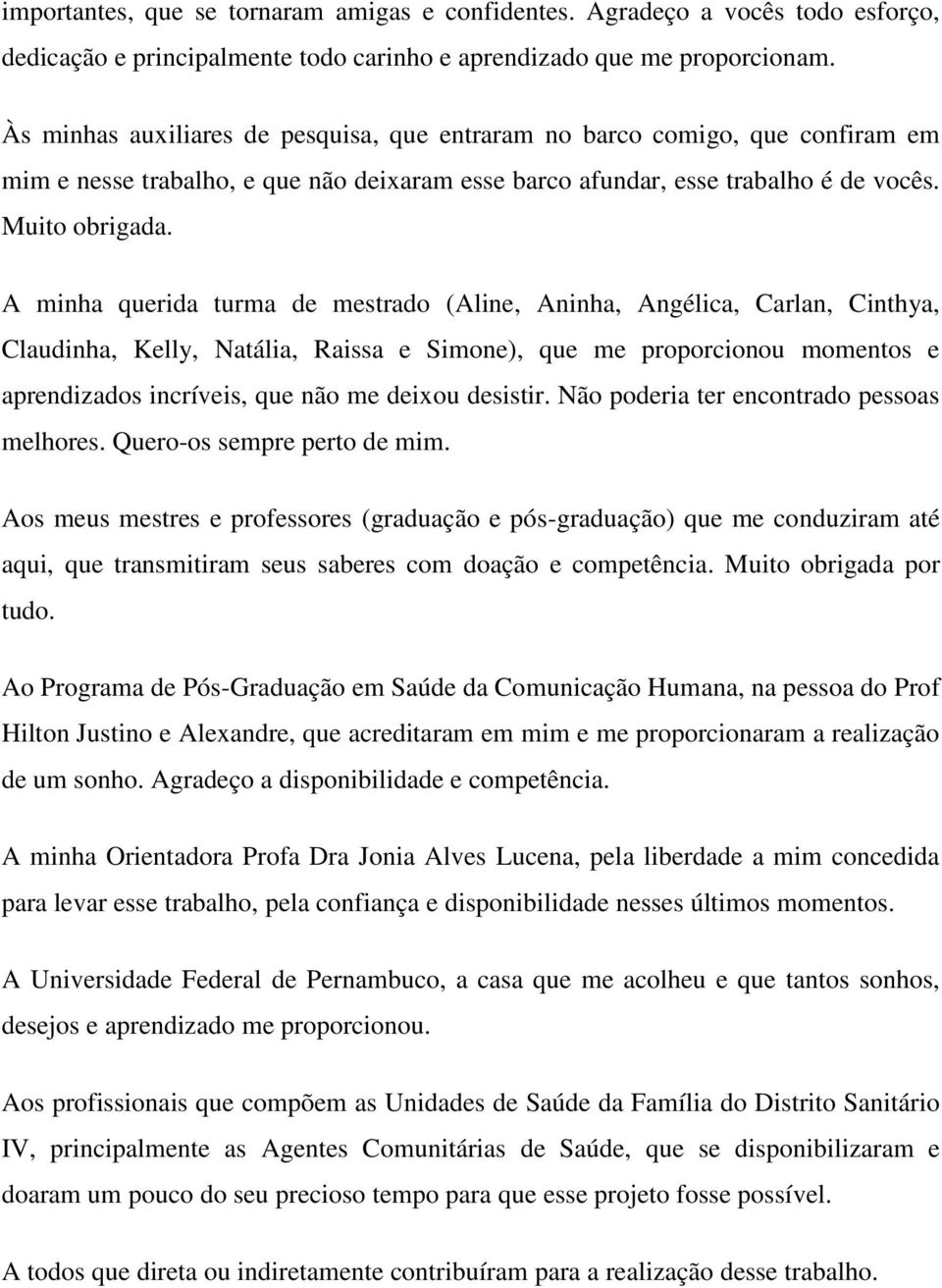 importantes, que se tornaram amigas e confidentes. Agradeço a vocês todo esforço, dedicação e principalmente todo carinho e aprendizado que me proporcionam.

Às minhas auxiliares de pesquisa, que entraram no barco comigo, que confiram em mim e nesse trabalho, e que não deixaram esse barco afundar, esse trabalho é de vocês. Muito obrigada.

A minha querida turma de mestrado (Aline, Aninha, Angélica, Carlan, Cinthya, Claudinha, Kelly, Natália, Raissa e Simone), que me proporcionou momentos e aprendizados incríveis, que não me deixou desistir. Não poderia ter encontrado pessoas melhores. Quero-os sempre perto de mim.

Aos meus mestres e professores (graduação e pós-graduação) que me conduziram até aqui, que transmitiram seus saberes com doação e competência. Muito obrigada por tudo.

Ao Programa de Pós-Graduação em Saúde da Comunicação Humana, na pessoa do Prof Hilton Justino e Alexandre, que acreditaram em mim e me proporcionaram a realização de um sonho. Agradeço a disponibilidade e competência.

A minha Orientadora Profa Dra Jonia Alves Lucena, pela liberdade a mim concedida para levar esse trabalho, pela confiança e disponibilidade nesses últimos momentos.

A Universidade Federal de Pernambuco, a casa que me acolheu e que tantos sonhos, desejos e aprendizado me proporcionou.

Aos profissionais que compõem as Unidades de Saúde da Família do Distrito Sanitário IV, principalmente as Agentes Comunitárias de Saúde, que se disponibilizaram e doaram um pouco do seu precioso tempo para que esse projeto fosse possível.

A todos que direta ou indiretamente contribuíram para a realização desse trabalho.